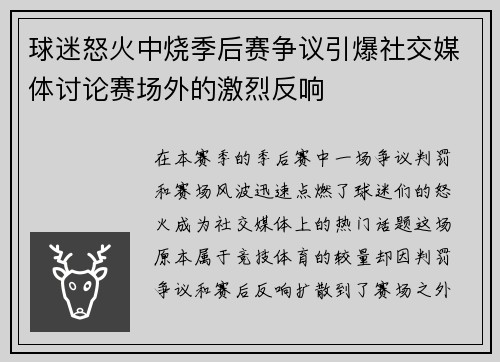 球迷怒火中烧季后赛争议引爆社交媒体讨论赛场外的激烈反响

在本赛季的季后赛中一场争议判罚和赛场风波迅速点燃了球迷们的怒火成为社交媒体上的热门话题这场原本属于竞技体育的较量却因判罚争议和赛后反响扩散到了赛场之外